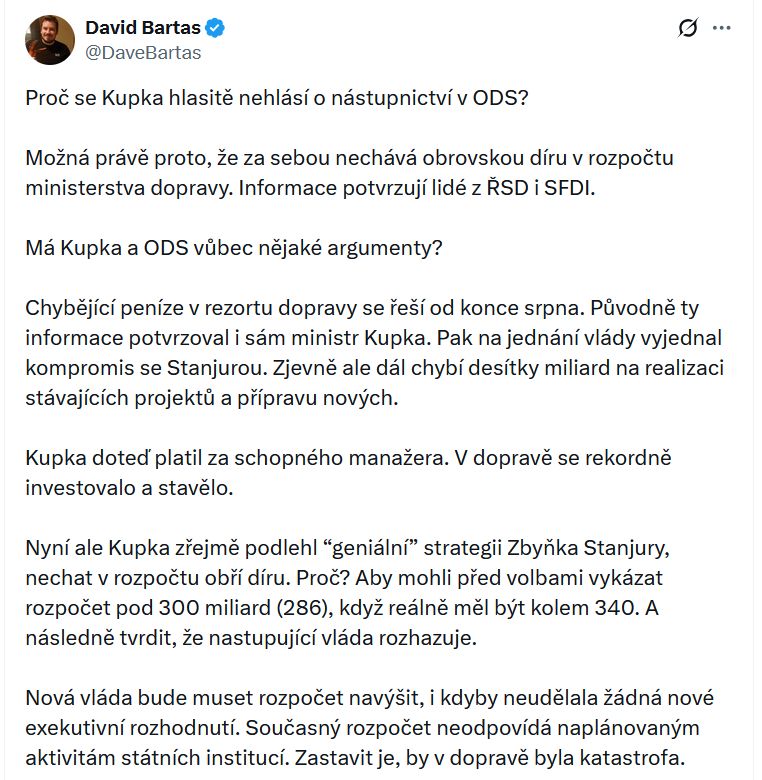 David Bartas
@DaveBartas

Proč se Kupka hlasitě nehlásí o nástupnictví v ODS?

Možná právě proto, že za sebou nechává obrovskou díru v rozpočtu ministerstva dopravy. Informace potvrzují lidé z ŘSD i SFDI.

Má Kupka a ODS vůbec nějaké argumenty?

Chybějící peníze v rezortu dopravy se řeší od konce srpna. Původně ty informace potvrzoval i sám ministr Kupka. Pak na jednání vlády vyjednal kompromis se Stanjurou. Zjevně ale dál chybí desítky miliard na realizaci stávajících projektů a přípravu nových.

Kupka doteď platil za schopného manažera. V dopravě se rekordně investovalo a stavělo.

Nyní ale Kupka zřejmě podlehl “geniální” strategii Zbyňka Stanjury, nechat v rozpočtu obří díru. Proč? Aby mohli před volbami vykázat rozpočet pod 300 miliard (286), když reálně měl být kolem 340. A následně tvrdit, že nastupující vláda rozhazuje.

Nová vláda bude muset rozpočet navýšit, i kdyby neudělala žádná nové exekutivní rozhodnutí. Současný rozpočet neodpovídá naplánovaným aktivitám státních institucí. Zastavit je, by v dopravě byla katastrofa.